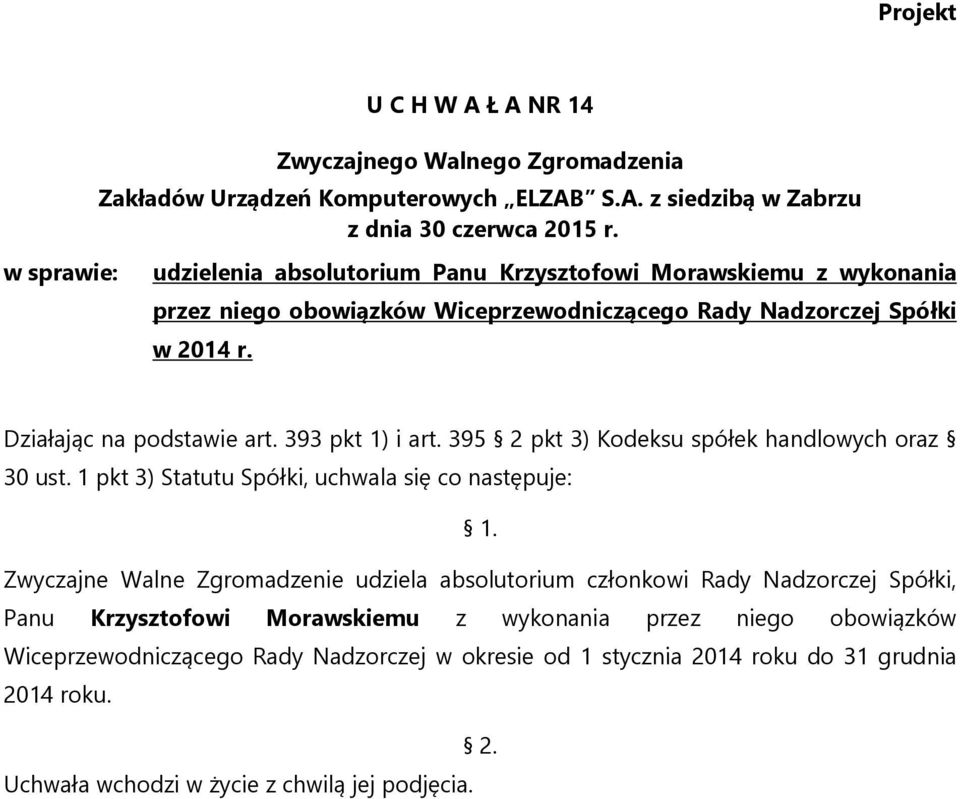 Projekt

U C H W A Ł A NR 14

Zwyczajnego Walnego Zgromadzenia
Zakładów Urządzeń Komputerowych „ELZAB” S.A. z siedzibą w Zabrzu
z dnia 30 czerwca 2015 r.

w sprawie: udzielenia absolutorium Panu Krzysztofowi Morawskiemu z wykonania przez niego obowiązków Wiceprzewodniczącego Rady Nadzorczej Spółki w 2014 r.

Działając na podstawie art. 393 pkt 1) i art. 395 § 2 pkt 3) Kodeksu spółek handlowych oraz § 30 ust. 1 pkt 3) Statutu Spółki, uchwala się co następuje:

§ 1.

Zwyczajne Walne Zgromadzenie udziela absolutorium członkowi Rady Nadzorczej Spółki, Panu Krzysztofowi Morawskiemu z wykonania przez niego obowiązków Wiceprzewodniczącego Rady Nadzorczej w okresie od 1 stycznia 2014 roku do 31 grudnia 2014 roku.

§ 2.

Uchwała wchodzi w życie z chwilą jej podjęcia.